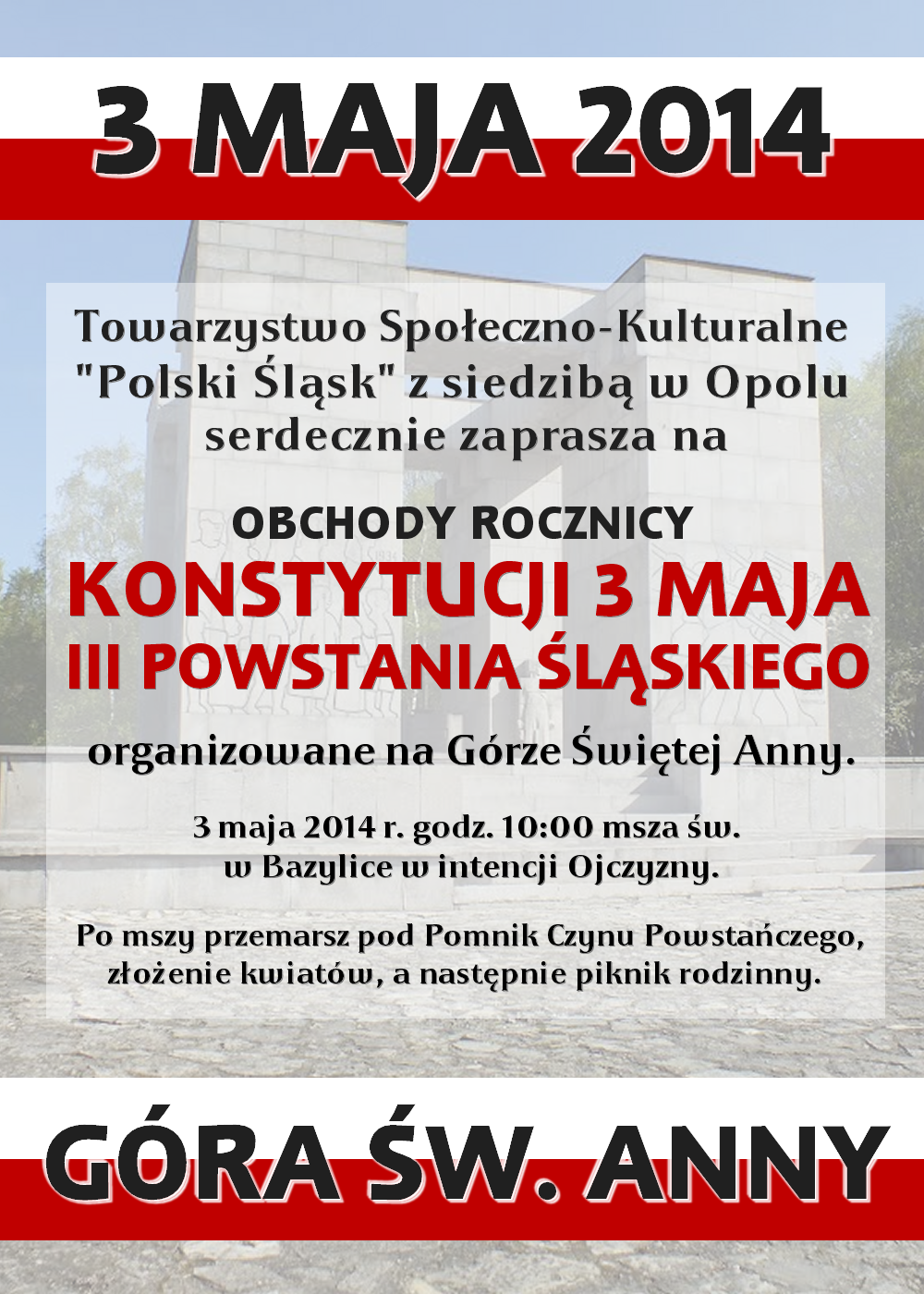 3 MAJA 2014

Towarzystwo Społeczno-Kulturalne "Polski Śląsk" z siedzibą w Opolu serdecznie zaprasza na

OBCHODY ROCZNICY
KONSTYTUCJI 3 MAJA
III POWSTANIA ŚLĄSKIEGO

organizowane na Górze Świętej Anny.

3 maja 2014 r. godz. 10:00 msza św. w Bazylice w intencji Ojczyzny.

Po mszy przemarsz pod Pomnik Czynu Powstańczego, złożenie kwiatów, a następnie piknik rodzinny.

GÓRA ŚW. ANNY